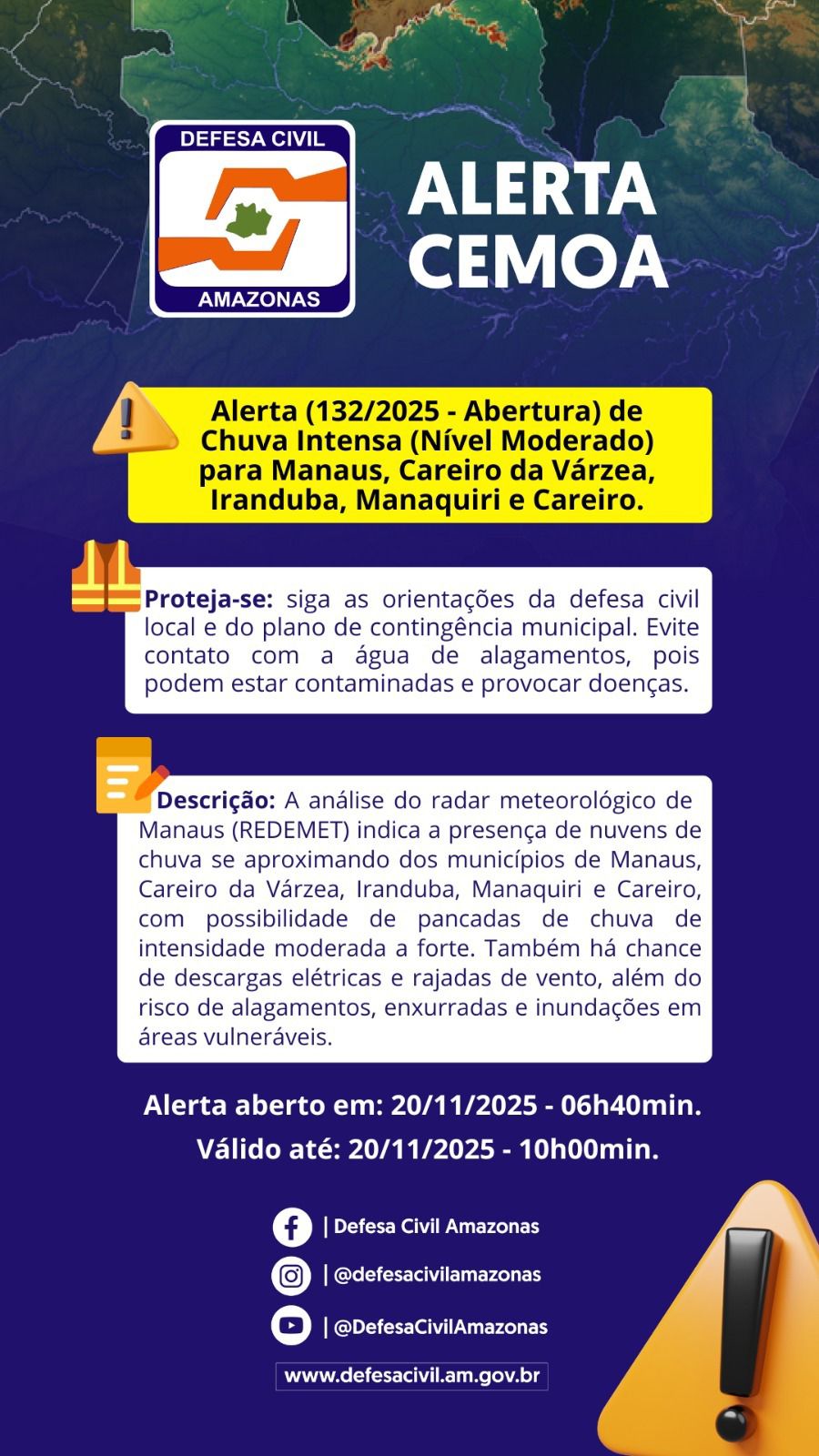 DEFESA CIVIL
AMAZONAS

ALERTA CEMOA

Alerta (132/2025 - Abertura) de Chuva Intensa (Nível Moderado) para Manaus, Careiro da Várzea, Iranduba, Manaquiri e Careiro.

Proteja-se: siga as orientações da defesa civil local e do plano de contingência municipal. Evite contato com a água de alagamentos, pois podem estar contaminadas e provocar doenças.

Descrição: A análise do radar meteorológico de Manaus (REDEMET) indica a presença de nuvens de chuva se aproximando dos municípios de Manaus, Careiro da Várzea, Iranduba, Manaquiri e Careiro, com possibilidade de pancadas de chuva de intensidade moderada a forte. Também há chance de descargas elétricas e rajadas de vento, além do risco de alagamentos, enxurradas e inundações em áreas vulneráveis.

Alerta aberto em: 20/11/2025 - 06h40min.
Válido até: 20/11/2025 - 10h00min.

| Defesa Civil Amazonas
| @defesacivilamazonas
| @DefesaCivilAmazonas
www.defesacivil.am.gov.br